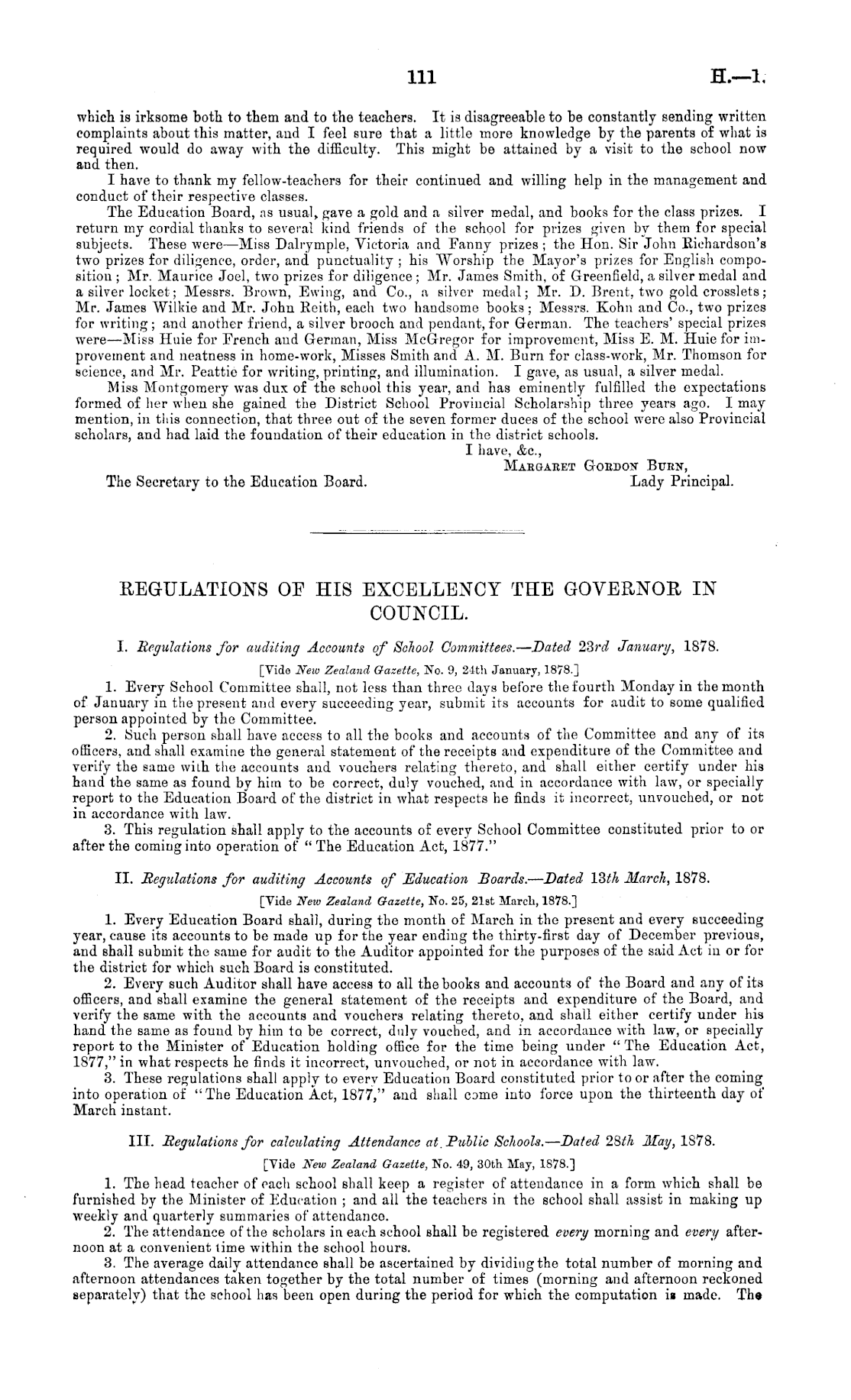 111 H.—1.

which is irksome both to them and to the teachers. It is disagreeable to be constantly sending written complaints about this matter, and I feel sure that a little more knowledge by the parents of what is required would do away with the difficulty. This might be attained by a visit to the school now and then.

I have to thank my fellow-teachers for their continued and willing help in the management and conduct of their respective classes.

The Education Board, as usual, gave a gold and a silver medal, and books for the class prizes. I return my cordial thanks to several kind friends of the school for prizes given by them for special subjects. These were—Miss Dalrymple, Victoria and Fanny prizes; the Hon. Sir John Richardson's two prizes for diligence, order, and punctuality; his Worship the Mayor's prizes for English composition; Mr. Maurice Joel, two prizes for diligence; Mr. James Smith, of Greenfield, a silver medal and a silver locket; Messrs. Brown, Ewing, and Co., a silver medal; Mr. D. Brent, two gold crosslets; Mr. James Wilkie and Mr. John Reith, each two handsome books; Messrs. Kohn and Co., two prizes for writing; and another friend, a silver brooch and pendant, for German. The teachers' special prizes were—Miss Huie for French and German, Miss McGregor for improvement, Miss E. M. Huie for improvement and neatness in home-work, Misses Smith and A. M. Burn for class-work, Mr. Thomson for science, and Mr. Peattie for writing, printing, and illumination. I gave, as usual, a silver medal.

Miss Montgomery was dux of the school this year, and has eminently fulfilled the expectations formed of her when she gained the District School Provincial Scholarship three years ago. I may mention, in this connection, that three out of the seven former duces of the school were also Provincial scholars, and had laid the foundation of their education in the district schools.

I have, &c.,
Margaret Gordon Burn,
Lady Principal.
The Secretary to the Education Board.

REGULATIONS OF HIS EXCELLENCY THE GOVERNOR IN COUNCIL.

I. Regulations for auditing Accounts of School Committees.—Dated 23rd January, 1878.

[Vide New Zealand Gazette, No. 9, 24th January, 1878.]

1. Every School Committee shall, not less than three days before the fourth Monday in the month of January in the present and every succeeding year, submit its accounts for audit to some qualified person appointed by the Committee.

2. Such person shall have access to all the books and accounts of the Committee and any of its officers, and shall examine the general statement of the receipts and expenditure of the Committee and verify the same with the accounts and vouchers relating thereto, and shall either certify under his hand the same as found by him to be correct, duly vouched, and in accordance with law, or specially report to the Education Board of the district in what respects he finds it incorrect, unvouched, or not in accordance with law.

3. This regulation shall apply to the accounts of every School Committee constituted prior to or after the coming into operation of "The Education Act, 1877."

II. Regulations for auditing Accounts of Education Boards.—Dated 13th March, 1878.

[Vide New Zealand Gazette, No. 25, 21st March, 1878.]

1. Every Education Board shall, during the month of March in the present and every succeeding year, cause its accounts to be made up for the year ending the thirty-first day of December previous, and shall submit the same for audit to the Auditor appointed for the purposes of the said Act in or for the district for which such Board is constituted.

2. Every such Auditor shall have access to all the books and accounts of the Board and any of its officers, and shall examine the general statement of the receipts and expenditure of the Board, and verify the same with the accounts and vouchers relating thereto, and shall either certify under his hand the same as found by him to be correct, duly vouched, and in accordance with law, or specially report to the Minister of Education holding office for the time being under "The Education Act, 1877," in what respects he finds it incorrect, unvouched, or not in accordance with law.

3. These regulations shall apply to every Education Board constituted prior to or after the coming into operation of "The Education Act, 1877," and shall come into force upon the thirteenth day of March instant.

III. Regulations for calculating Attendance at Public Schools.—Dated 28th May, 1878.

[Vide New Zealand Gazette, No. 49, 30th May, 1878.]

1. The head teacher of each school shall keep a register of attendance in a form which shall be furnished by the Minister of Education; and all the teachers in the school shall assist in making up weekly and quarterly summaries of attendance.

2. The attendance of the scholars in each school shall be registered every morning and every afternoon at a convenient time within the school hours.

3. The average daily attendance shall be ascertained by dividing the total number of morning and afternoon attendances taken together by the total number of times (morning and afternoon reckoned separately) that the school has been open during the period for which the computation is made. The